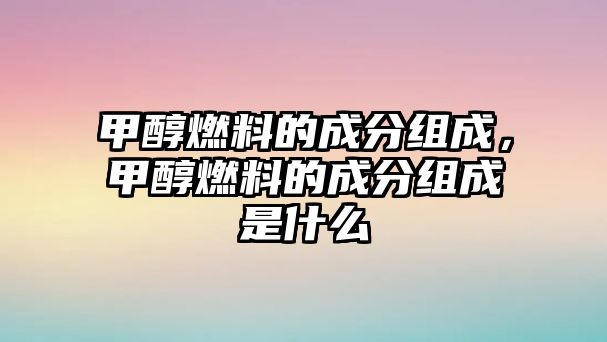 甲醇燃料的成分组成，甲醇燃料的成分组成是什么